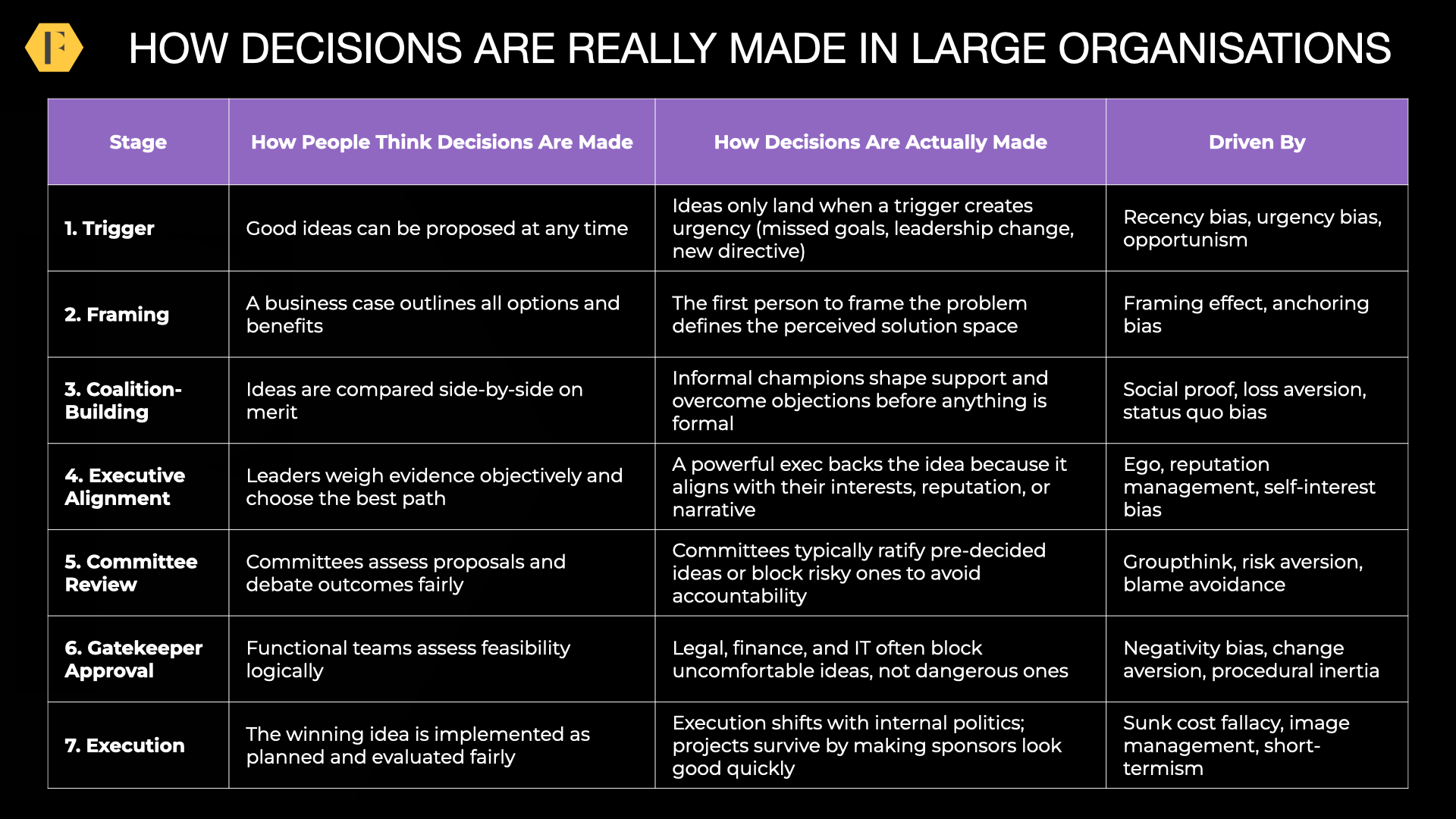 F

HOW DECISIONS ARE REALLY MADE IN LARGE ORGANISATIONS

| Stage | How People Think Decisions Are Made | How Decisions Are Actually Made | Driven By |
|---|---|---|---|
| 1. Trigger | Good ideas can be proposed at any time | Ideas only land when a trigger creates urgency (missed goals, leadership change, new directive) | Recency bias, urgency bias, opportunism |
| 2. Framing | A business case outlines all options and benefits | The first person to frame the problem defines the perceived solution space | Framing effect, anchoring bias |
| 3. Coalition-Building | Ideas are compared side-by-side on merit | Informal champions shape support and overcome objections before anything is formal | Social proof, loss aversion, status quo bias |
| 4. Executive Alignment | Leaders weigh evidence objectively and choose the best path | A powerful exec backs the idea because it aligns with their interests, reputation, or narrative | Ego, reputation management, self-interest bias |
| 5. Committee Review | Committees assess proposals and debate outcomes fairly | Committees typically ratify pre-decided ideas or block risky ones to avoid accountability | Groupthink, risk aversion, blame avoidance |
| 6. Gatekeeper Approval | Functional teams assess feasibility logically | Legal, finance, and IT often block uncomfortable ideas, not dangerous ones | Negativity bias, change aversion, procedural inertia |
| 7. Execution | The winning idea is implemented as planned and evaluated fairly | Execution shifts with internal politics; projects survive by making sponsors look good quickly | Sunk cost fallacy, image management, short-termism |